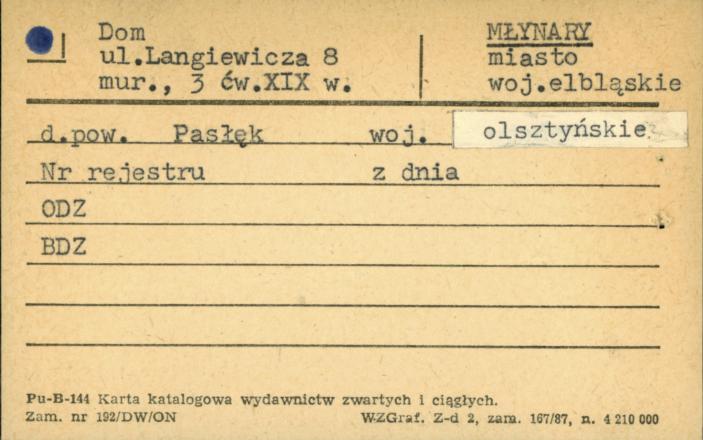 Dom
ul.Langiewicza 8
mur., 3 ćw.XIX w.

MŁYNARY
miasto
woj.elbląskie

d.pow. Pasłęk woj. olsztyńskie

Nr rejestru z dnia

ODZ

BDZ

Pu-B-144 Karta katalogowa wydawnictw zwartych i ciągłych.
Zam. nr 192/DW/ON WZGraf. Z-d 2, zam. 167/87, n. 4 210 000